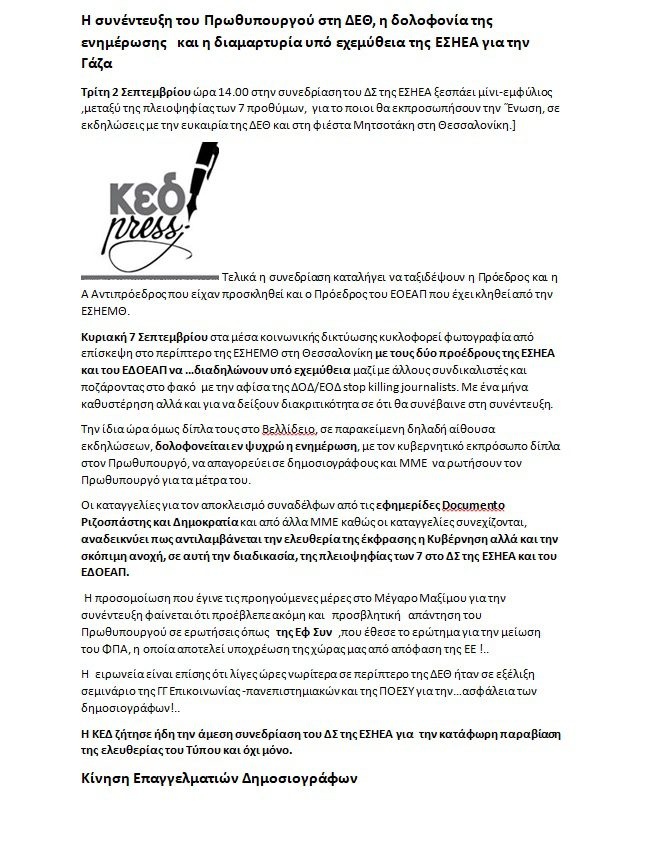 Η συνέντευξη του Πρωθυπουργού στη ΔΕΘ, η δολοφονία της ενημέρωσης και η διαμαρτυρία υπό εχεμύθεια της ΕΣΗΕΑ για την Γάζα

Τρίτη 2 Σεπτεμβρίου ώρα 14.00 στην συνεδρίαση του ΔΣ της ΕΣΗΕΑ ξεσπάει μίνι-εμφύλιος ,μεταξύ της πλειοψηφίας των 7 προθύμων, για το ποιοι θα εκπροσωπήσουν την Ένωση, σε εκδηλώσεις με την ευκαιρία της ΔΕΘ και στη φιέστα Μητσοτάκη στη Θεσσαλονίκη.]

ΚΕΔ press!

Τελικά η συνεδρίαση καταλήγει να ταξιδέψουν η Πρόεδρος και η Α Αντιπρόεδρος που είχαν προσκληθεί και ο Πρόεδρος του ΕΟΕΑΠ που έχει κληθεί από την ΕΣΗΕΜΘ.

Κυριακή 7 Σεπτεμβρίου στα μέσα κοινωνικής δικτύωσης κυκλοφορεί φωτογραφία από επίσκεψη στο περίπτερο της ΕΣΗΕΜΘ στη Θεσσαλονίκη με τους δύο προέδρους της ΕΣΗΕΑ και του ΕΔΟΕΑΠ να ...διαδηλώνουν υπό εχεμύθεια μαζί με άλλους συνδικαλιστές και ποζάροντας στο φακό με την αφίσα της ΔΟΔ/ΕΟΔ stop killing journalists. Με ένα μήνα καθυστέρηση αλλά και για να δείξουν διακριτικότητα σε ότι θα συνέβαινε στη συνέντευξη.

Την ίδια ώρα όμως δίπλα τους στο Βελλίδειο, σε παρακείμενη δηλαδή αίθουσα εκδηλώσεων, δολοφονείται εν ψυχρώ η ενημέρωση, με τον κυβερνητικό εκπρόσωπο δίπλα στον Πρωθυπουργό, να απαγορεύει σε δημοσιογράφους και ΜΜΕ να ρωτήσουν τον Πρωθυπουργό για τα μέτρα του.

Οι καταγγελίες για τον αποκλεισμό συναδέλφων από τις εφημερίδες Documento Ριζοσπάστης και Δημοκρατία και από άλλα ΜΜΕ καθώς οι καταγγελίες συνεχίζονται, αναδεικνύει πως αντιλαμβάνεται την ελευθερία της έκφρασης η Κυβέρνηση αλλά και την σκόπιμη ανοχή, σε αυτή την διαδικασία, της πλειοψηφίας των 7 στο ΔΣ της ΕΣΗΕΑ και του ΕΔΟΕΑΠ.

Η προσομοίωση που έγινε τις προηγούμενες μέρες στο Μέγαρο Μαξίμου για την συνέντευξη φαίνεται ότι προέβλεπε ακόμη και προσβλητική απάντηση του Πρωθυπουργού σε ερωτήσεις όπως της Εφ Συν ,που έθεσε το ερώτημα για την μείωση του ΦΠΑ, η οποία αποτελεί υποχρέωση της χώρας μας από απόφαση της ΕΕ !..

Η ειρωνεία είναι επίσης ότι λίγες ώρες νωρίτερα σε περίπτερο της ΔΕΘ ήταν σε εξέλιξη σεμινάριο της ΓΓ Επικοινωνίας -πανεπιστημιακών και της ΠΟΕΣΥ για την...ασφάλεια των δημοσιογράφων!..

Η ΚΕΔ ζήτησε ήδη την άμεση συνεδρίαση του ΔΣ της ΕΣΗΕΑ για την κατάφωρη παραβίαση της ελευθερίας του Τύπου και όχι μόνο.

Κίνηση Επαγγελματιών Δημοσιογράφων